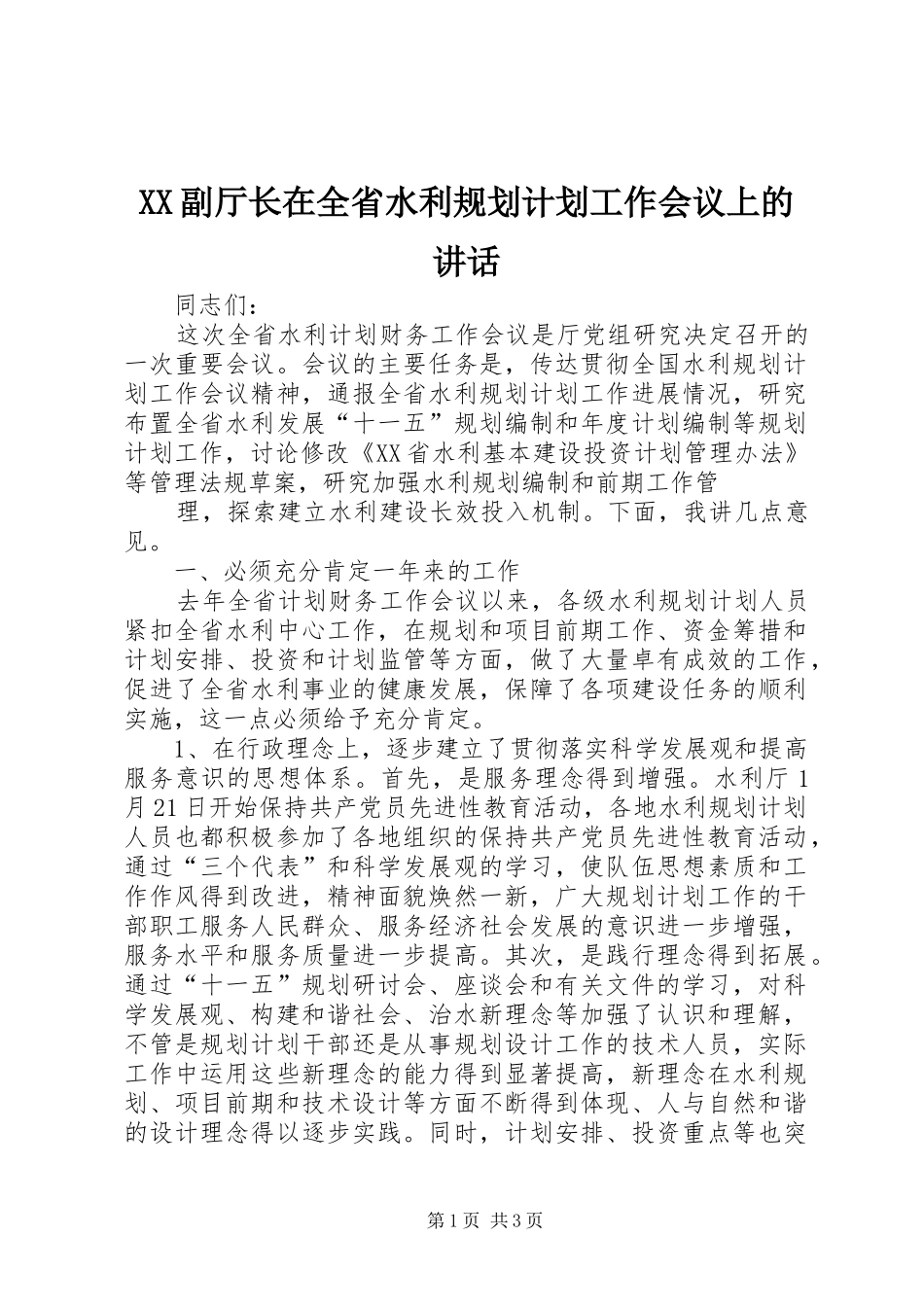 XX副厅长在全省水利规划计划工作会议上的讲话

同志们：

这次全省水利计划财务工作会议是厅党组研究决定召开的一次重要会议。会议的主要任务是，传达贯彻全国水利规划计划工作会议精神，通报全省水利规划计划工作进展情况，研究布置全省水利发展“十一五”规划编制和年度计划编制等规划计划工作，讨论修改《XX省水利基本建设投资计划管理办法》等管理法规草案，研究加强水利规划编制和前期工作管

理，探索建立水利建设长效投入机制。下面，我讲几点意见。

一、必须充分肯定一年来的工作

去年全省计划财务工作会议以来，各级水利规划计划人员紧扣全省水利中心工作，在规划和项目前期工作、资金筹措和计划安排、投资和计划监管等方面，做了大量卓有成效的工作，促进了全省水利事业的健康发展，保障了各项建设任务的顺利实施，这一点必须给予充分肯定。

1、在行政理念上，逐步建立了贯彻落实科学发展观和提高服务意识的思想体系。首先，是服务理念得到增强。水利厅1月21日开始保持共产党员先进性教育活动，各地水利规划计划人员也都积极参加了各地组织的保持共产党员先进性教育活动，通过“三个代表”和科学发展观的学习，使队伍思想素质和工作作风得到改进，精神面貌焕然一新，广大规划计划工作的干部职工服务人民群众、服务经济社会发展的意识进一步增强，服务水平和服务质量进一步提高。其次，是践行理念得到拓展。通过“十一五”规划研讨会、座谈会和有关文件的学习，对科学发展观、构建和谐社会、治水新理念等加强了认识和理解，不管是规划计划干部还是从事规划设计工作的技术人员，实际工作中运用这些新理念的能力得到显著提高，新理念在水利规划、项目前期和技术设计等方面不断得到体现、人与自然和谐的设计理念得以逐步实践。同时，计划安排、投资重点等也突

第1页 共3页